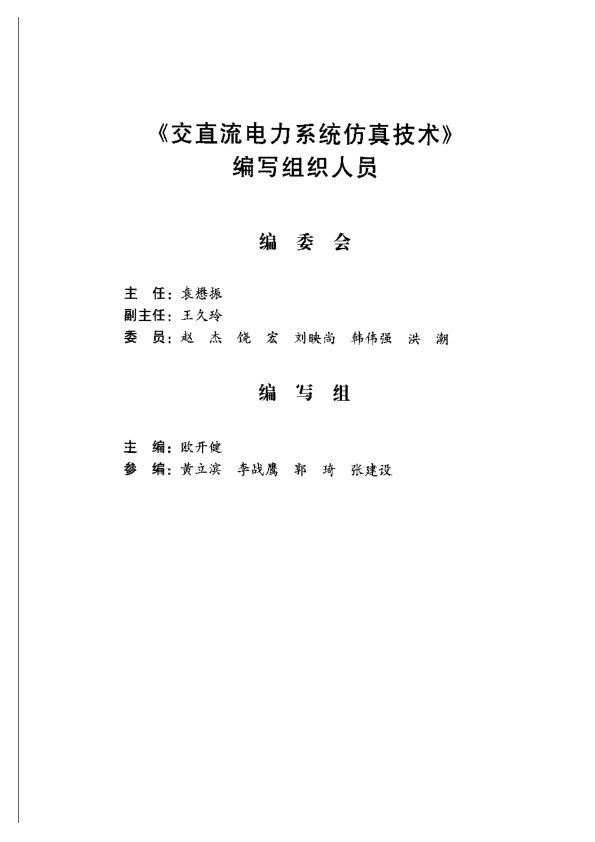 《交直流电力系统仿真技术》
编写组织人员

编 委 会

主 任：袁懋振
副主任：王久玲
委 员：赵 杰 饶 宏 刘映尚 韩伟强 洪 潮

编 写 组

主 编：欧开健
参 编：黄立滨 李战鹰 郭 琦 张建设